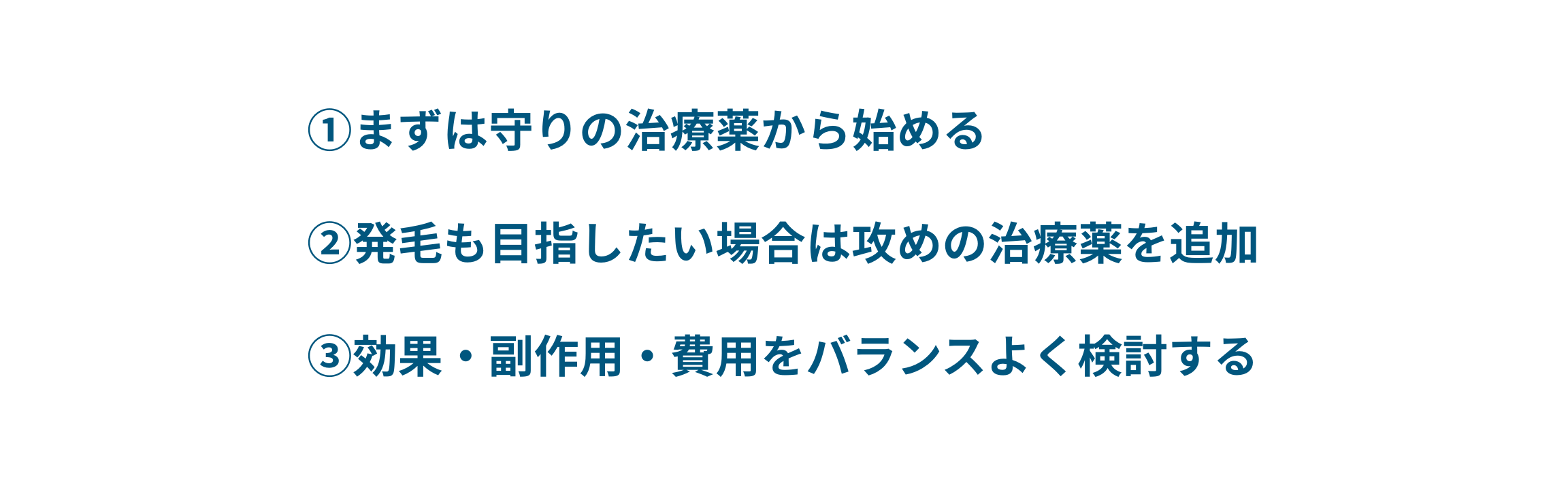 ①まずは守りの治療薬から始める

②発毛も目指したい場合は攻めの治療薬を追加

③効果・副作用・費用をバランスよく検討する